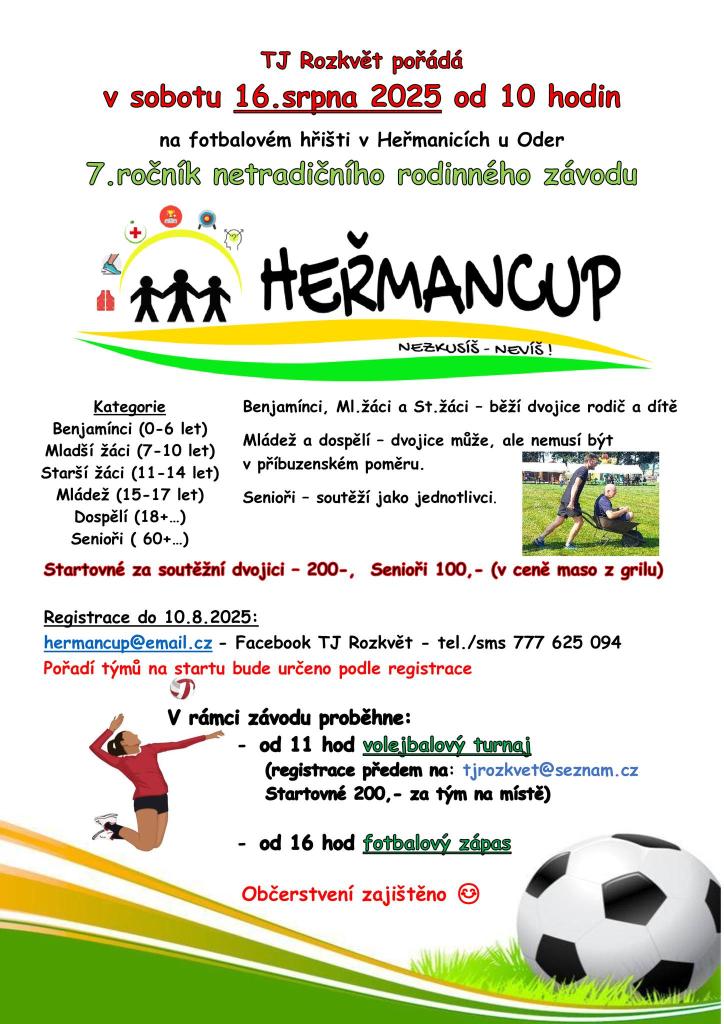 TJ Rozkvět pořádá

v sobotu 16.srpna 2025 od 10 hodin

na fotbalovém hřišti v Heřmanicích u Oder

7.ročník netradičního rodinného závodu

HEŘMANCUP

NEZKUSÍŠ - NEVÍŠ !

Kategorie
Benjamínci (0-6 let)
Mladší žáci (7-10 let)
Starší žáci (11-14 let)
Mládež (15-17 let)
Dospělí (18+…)
Senioři ( 60+…)

Benjamínci, Ml.žáci a St.žáci – běží dvojice rodič a dítě

Mládež a dospělí – dvojice může, ale nemusí být v příbuzenském poměru.

Senioři – soutěží jako jednotlivci.

Startovné za soutěžní dvojici – 200-, Senioři 100,- (v ceně maso z grilu)

Registrace do 10.8.2025:
hermancup@email.cz - Facebook TJ Rozkvět - tel./sms 777 625 094
Pořadí týmů na startu bude určeno podle registrace

V rámci závodu proběhne:
- od 11 hod volejbalový turnaj
(registrace předem na: tjrozkvet@seznam.cz
Startovné 200,- za tým na místě)

- od 16 hod fotbalový zápas

Občerstvení zajištěno 😊